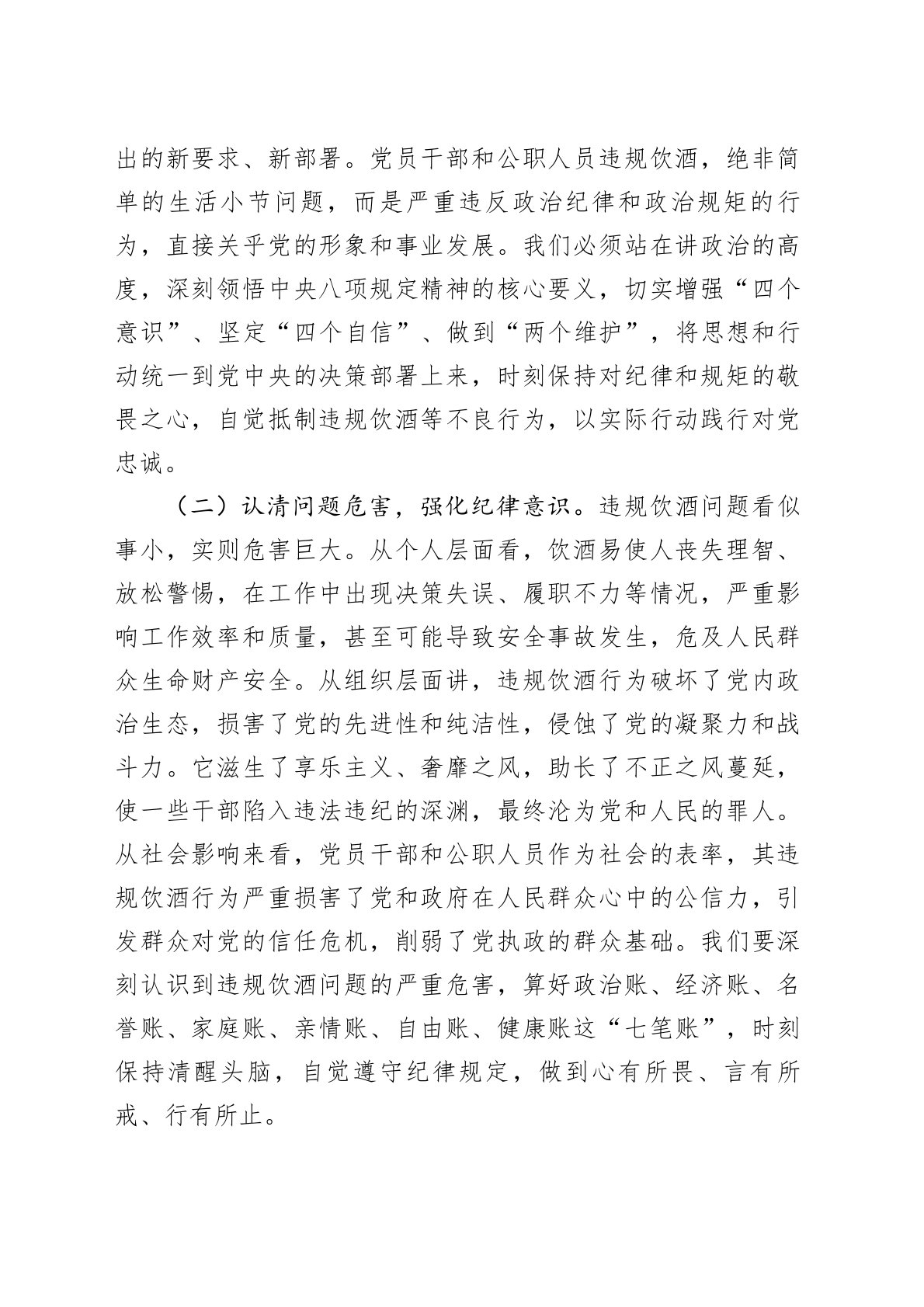 出的新要求、新部署。党员干部和公职人员违规饮酒，绝非简单的生活小节问题，而是严重违反政治纪律和政治规矩的行为，直接关乎党的形象和事业发展。我们必须站在讲政治的高度，深刻领悟中央八项规定精神的核心要义，切实增强“四个意识”、坚定“四个自信”、做到“两个维护”，将思想和行动统一到党中央的决策部署上来，时刻保持对纪律和规矩的敬畏之心，自觉抵制违规饮酒等不良行为，以实际行动践行对党忠诚。

（二）认清问题危害，强化纪律意识。违规饮酒问题看似事小，实则危害巨大。从个人层面看，饮酒易使人丧失理智、放松警惕，在工作中出现决策失误、履职不力等情况，严重影响工作效率和质量，甚至可能导致安全事故发生，危及人民群众生命财产安全。从组织层面讲，违规饮酒行为破坏了党内政治生态，损害了党的先进性和纯洁性，侵蚀了党的凝聚力和战斗力。它滋生了享乐主义、奢靡之风，助长了不正之风蔓延，使一些干部陷入违法违纪的深渊，最终沦为党和人民的罪人。从社会影响来看，党员干部和公职人员作为社会的表率，其违规饮酒行为严重损害了党和政府在人民群众心中的公信力，引发群众对党的信任危机，削弱了党执政的群众基础。我们要深刻认识到违规饮酒问题的严重危害，算好政治账、经济账、名誉账、家庭账、亲情账、自由账、健康账这“七笔账”，时刻保持清醒头脑，自觉遵守纪律规定，做到心有所畏、言有所戒、行有所止。